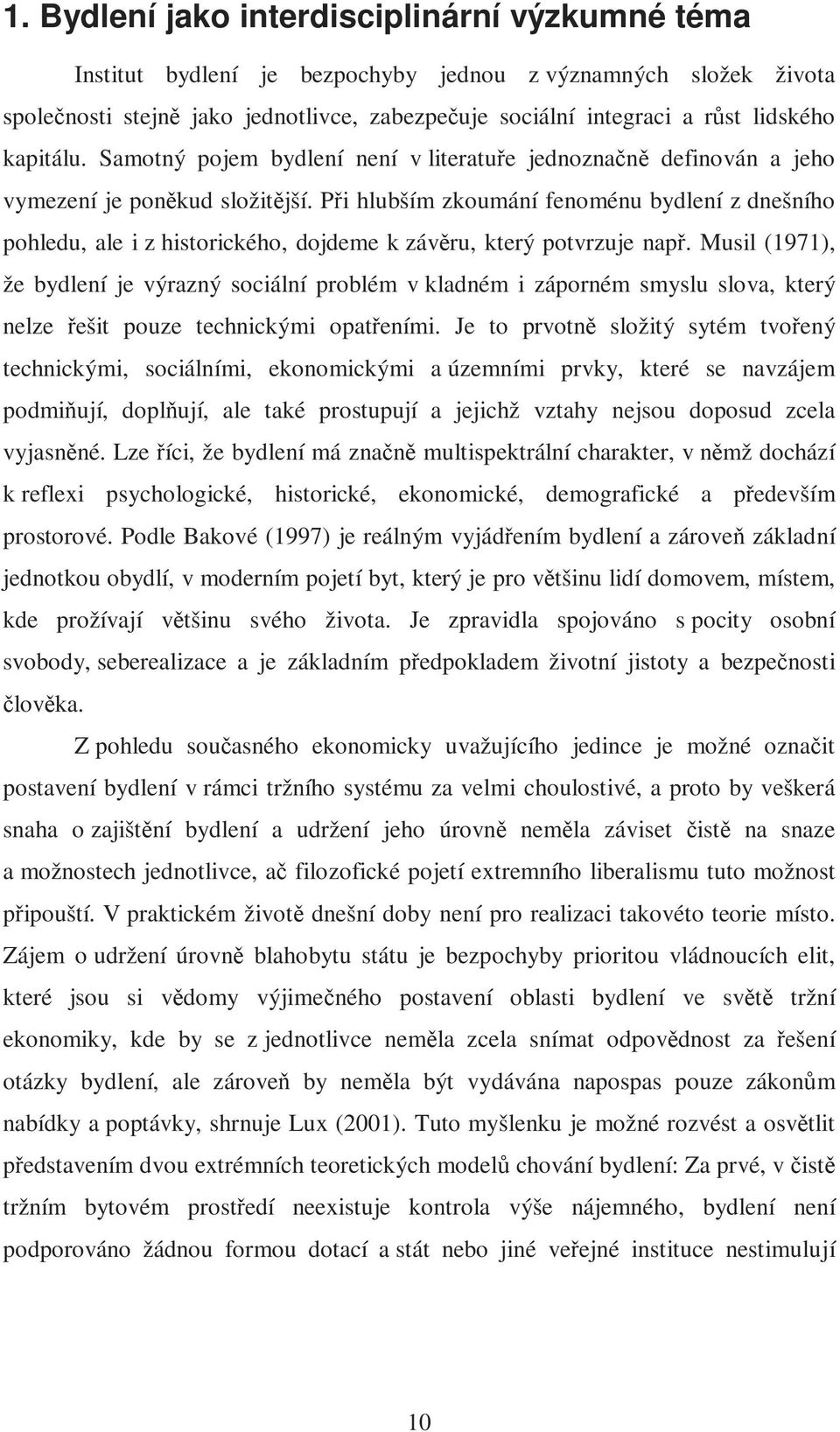 1. Bydlení jako interdisciplinární výzkumné téma

Institut bydlení je bezpochyby jednou z významných složek života společnosti stejně jako jednotlivce, zabezpečuje sociální integraci a růst lidského kapitálu. Samotný pojem bydlení není v literatuře jednoznačně definován a jeho vymezení je poněkud složitější. Při hlubším zkoumání fenoménu bydlení z dnešního pohledu, ale i z historického, dojdeme k závěru, který potvrzuje např. Musil (1971), že bydlení je výrazný sociální problém v kladném i záporném smyslu slova, který nelze řešit pouze technickými opatřeními. Je to prvotně složitý sytém tvořený technickými, sociálními, ekonomickými a územními prvky, které se navzájem podmiňují, doplňují, ale také prostupují a jejichž vztahy nejsou doposud zcela vyjasněné. Lze říci, že bydlení má značně multispektrální charakter, v němž dochází k reflexi psychologické, historické, ekonomické, demografické a především prostorové. Podle Bakové (1997) je reálným vyjádřením bydlení a zároveň základní jednotkou obydlí, v moderním pojetí byt, který je pro většinu lidí domovem, místem, kde prožívají většinu svého života. Je zpravidla spojováno s pocity osobní svobody, seberealizace a je základním předpokladem životní jistoty a bezpečnosti člověka.

Z pohledu současného ekonomicky uvažujícího jedince je možné označit postavení bydlení v rámci tržního systému za velmi choulostivé, a proto by veškerá snaha o zajištění bydlení a udržení jeho úrovně neměla záviset čistě na snaze a možnostech jednotlivce, ač filozofické pojetí extremního liberalismu tuto možnost připouští. V praktickém životě dnešní doby není pro realizaci takovéto teorie místo. Zájem o udržení úrovně blahobytu státu je bezpochyby prioritou vládnoucích elit, které jsou si vědomy výjimečného postavení oblasti bydlení ve světě tržní ekonomiky, kde by se z jednotlivce neměla zcela snímat odpovědnost za řešení otázky bydlení, ale zároveň by neměla být vydávána napospas pouze zákonům nabídky a poptávky, shrnuje Lux (2001). Tuto myšlenku je možné rozvést a osvětlit představením dvou extrémních teoretických modelů chování bydlení: Za prvé, v čistě tržním bytovém prostředí neexistuje kontrola výše nájemného, bydlení není podporováno žádnou formou dotací a stát nebo jiné veřejné instituce nestimulují

10